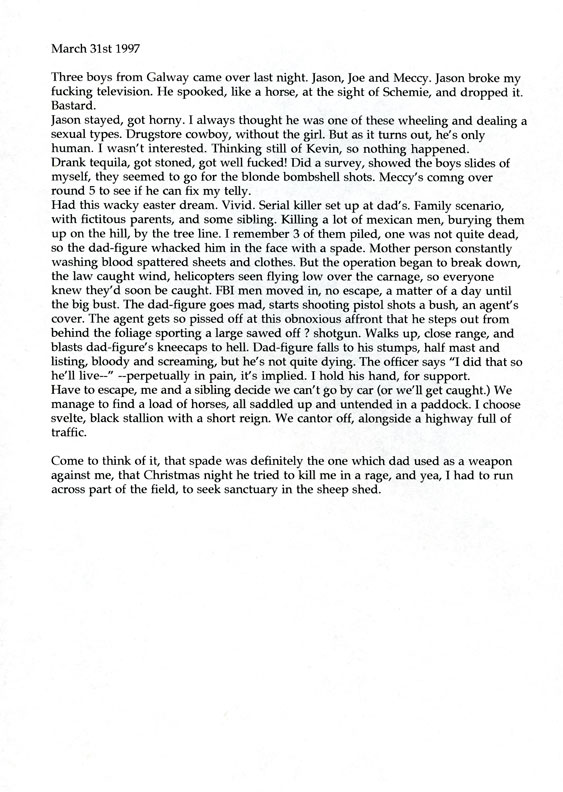 March 31st 1997

Three boys from Galway came over last night. Jason, Joe and Meccy. Jason broke my fucking television. He spooked, like a horse, at the sight of Schemie, and dropped it. Bastard.
Jason stayed, got horny. I always thought he was one of these wheeling and dealing a sexual types. Drugstore cowboy, without the girl. But as it turns out, he's only human. I wasn't interested. Thinking still of Kevin, so nothing happened.
Drank tequila, got stoned, got well fucked! Did a survey, showed the boys slides of myself, they seemed to go for the blonde bombshell shots. Meccy's comng over round 5 to see if he can fix my telly.
Had this wacky easter dream. Vivid. Serial killer set up at dad's. Family scenario, with fictitous parents, and some sibling. Killing a lot of mexican men, burying them up on the hill, by the tree line. I remember 3 of them piled, one was not quite dead, so the dad-figure whacked him in the face with a spade. Mother person constantly washing blood spattered sheets and clothes. But the operation began to break down, the law caught wind, helicopters seen flying low over the carnage, so everyone knew they'd soon be caught. FBI men moved in, no escape, a matter of a day until the big bust. The dad-figure goes mad, starts shooting pistol shots a bush, an agent's cover. The agent gets so pissed off at this obnoxious affront that he steps out from behind the foliage sporting a large sawed off ? shotgun. Walks up, close range, and blasts dad-figure's kneecaps to hell. Dad-figure falls to his stumps, half mast and listing, bloody and screaming, but he's not quite dying. The officer says "I did that so he'll live--" --perpetually in pain, it's implied. I hold his hand, for support.
Have to escape, me and a sibling decide we can't go by car (or we'll get caught.) We manage to find a load of horses, all saddled up and untended in a paddock. I choose svelte, black stallion with a short reign. We cantor off, alongside a highway full of traffic.

Come to think of it, that spade was definitely the one which dad used as a weapon against me, that Christmas night he tried to kill me in a rage, and yea, I had to run across part of the field, to seek sanctuary in the sheep shed.